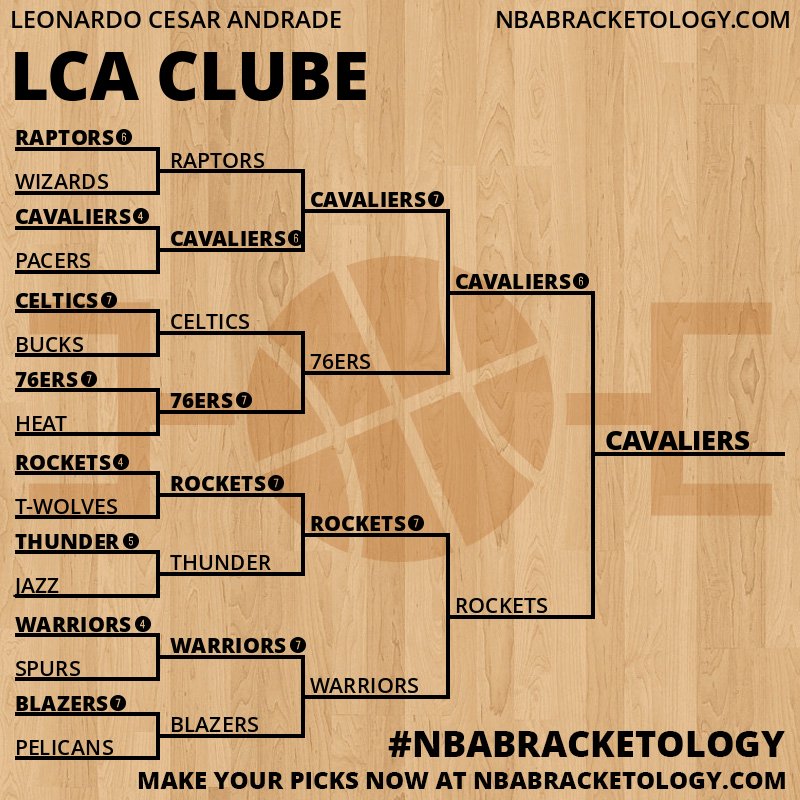 LEONARDO CESAR ANDRADE
NBABRACKETOLOGY.COM

LCA CLUBE

RAPTORS 6
WIZARDS
CAVALIERS 4
PACERS
CELTICS 7
BUCKS
76ERS 7
HEAT
ROCKETS 4
T-WOLVES
THUNDER 5
JAZZ
WARRIORS 4
SPURS
BLAZERS 7
PELICANS

RAPTORS
CAVALIERS 6
CELTICS
76ERS 7
ROCKETS 7
THUNDER
WARRIORS 7
BLAZERS

CAVALIERS 7
76ERS
ROCKETS 7
WARRIORS

CAVALIERS 6
ROCKETS

CAVALIERS

#NBABRACKETOLOGY
MAKE YOUR PICKS NOW AT NBABRACKETOLOGY.COM